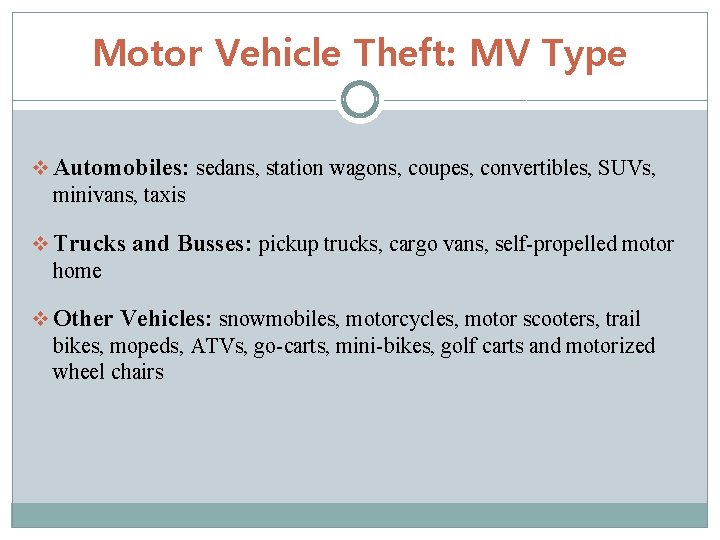 Motor Vehicle Theft: MV Type

❖ Automobiles: sedans, station wagons, coupes, convertibles, SUVs, minivans, taxis

❖ Trucks and Busses: pickup trucks, cargo vans, self-propelled motor home

❖ Other Vehicles: snowmobiles, motorcycles, motor scooters, trail bikes, mopeds, ATVs, go-carts, mini-bikes, golf carts and motorized wheel chairs